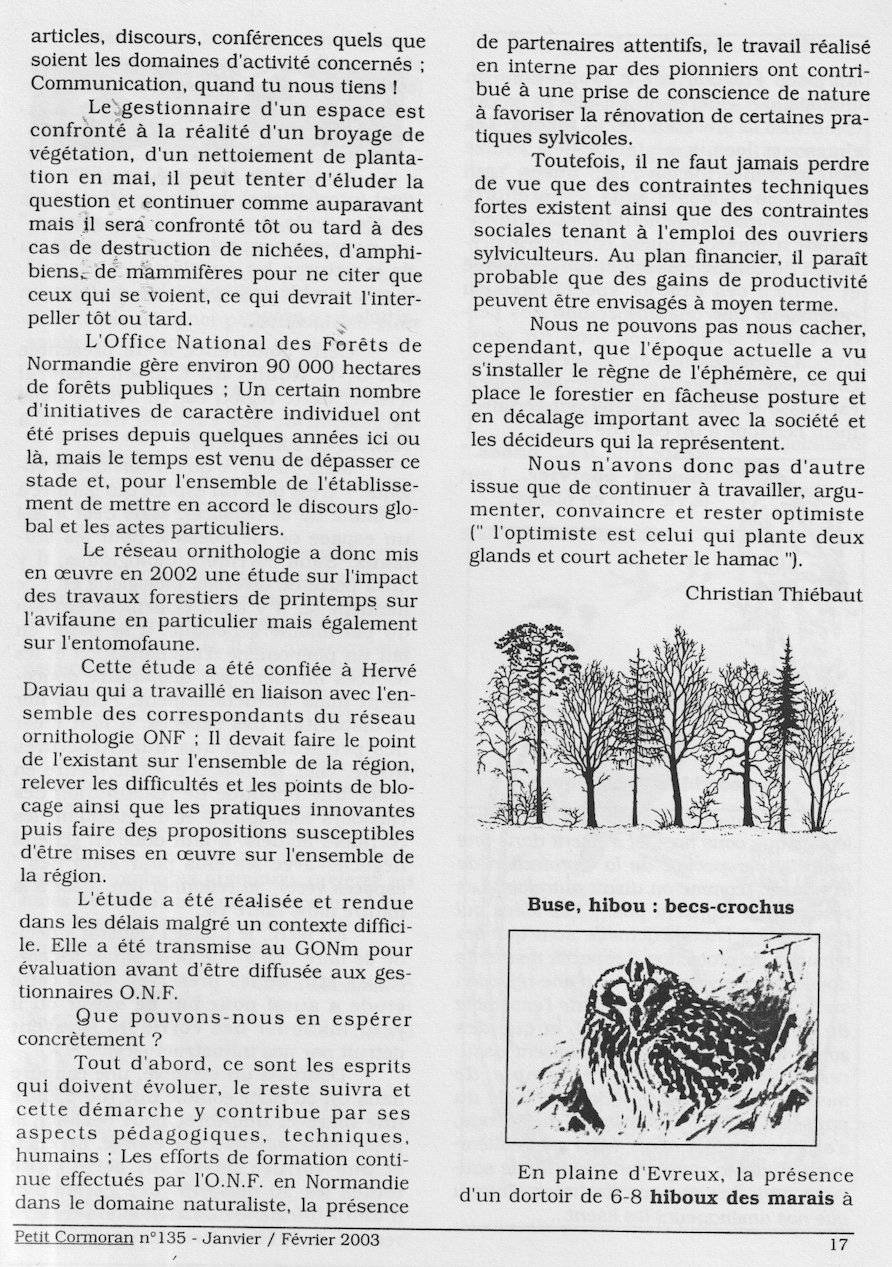 articles, discours, conférences quels que soient les domaines d'activité concernés ; Communication, quand tu nous tiens !

Le gestionnaire d'un espace est confronté à la réalité d'un broyage de végétation, d'un nettoiement de plantation en mai, il peut tenter d'éluder la question et continuer comme auparavant mais il sera confronté tôt ou tard à des cas de destruction de nichées, d'amphibiens, de mammifères pour ne citer que ceux qui se voient, ce qui devrait l'interpeller tôt ou tard.

L'Office National des Forêts de Normandie gère environ 90 000 hectares de forêts publiques ; Un certain nombre d'initiatives de caractère individuel ont été prises depuis quelques années ici ou là, mais le temps est venu de dépasser ce stade et, pour l'ensemble de l'établissement de mettre en accord le discours global et les actes particuliers.

Le réseau ornithologie a donc mis en œuvre en 2002 une étude sur l'impact des travaux forestiers de printemps sur l'avifaune en particulier mais également sur l'entomofaune.

Cette étude a été confiée à Hervé Daviau qui a travaillé en liaison avec l'ensemble des correspondants du réseau ornithologie ONF ; Il devait faire le point de l'existant sur l'ensemble de la région, relever les difficultés et les points de blocage ainsi que les pratiques innovantes puis faire des propositions susceptibles d'être mises en œuvre sur l'ensemble de la région.

L'étude a été réalisée et rendue dans les délais malgré un contexte difficile. Elle a été transmise au GONm pour évaluation avant d'être diffusée aux gestionnaires O.N.F.

Que pouvons-nous en espérer concrètement ?

Tout d'abord, ce sont les esprits qui doivent évoluer, le reste suivra et cette démarche y contribue par ses aspects pédagogiques, techniques, humains ; Les efforts de formation continue effectués par l'O.N.F. en Normandie dans le domaine naturaliste, la présence de partenaires attentifs, le travail réalisé en interne par des pionniers ont contribué à une prise de conscience de nature à favoriser la rénovation de certaines pratiques sylvicoles.

Toutefois, il ne faut jamais perdre de vue que des contraintes techniques fortes existent ainsi que des contraintes sociales tenant à l'emploi des ouvriers sylviculteurs. Au plan financier, il paraît probable que des gains de productivité peuvent être envisagés à moyen terme.

Nous ne pouvons pas nous cacher, cependant, que l'époque actuelle a vu s'installer le règne de l'éphémère, ce qui place le forestier en fâcheuse posture et en décalage important avec la société et les décideurs qui la représentent.

Nous n'avons donc pas d'autre issue que de continuer à travailler, argumenter, convaincre et rester optimiste (" l'optimiste est celui qui plante deux glands et court acheter le hamac ").

Christian Thiébaut

Buse, hibou : becs-crochus

En plaine d'Evreux, la présence d'un dortoir de 6-8 hiboux des marais à

Petit Cormoran n°135 - Janvier / Février 2003

17